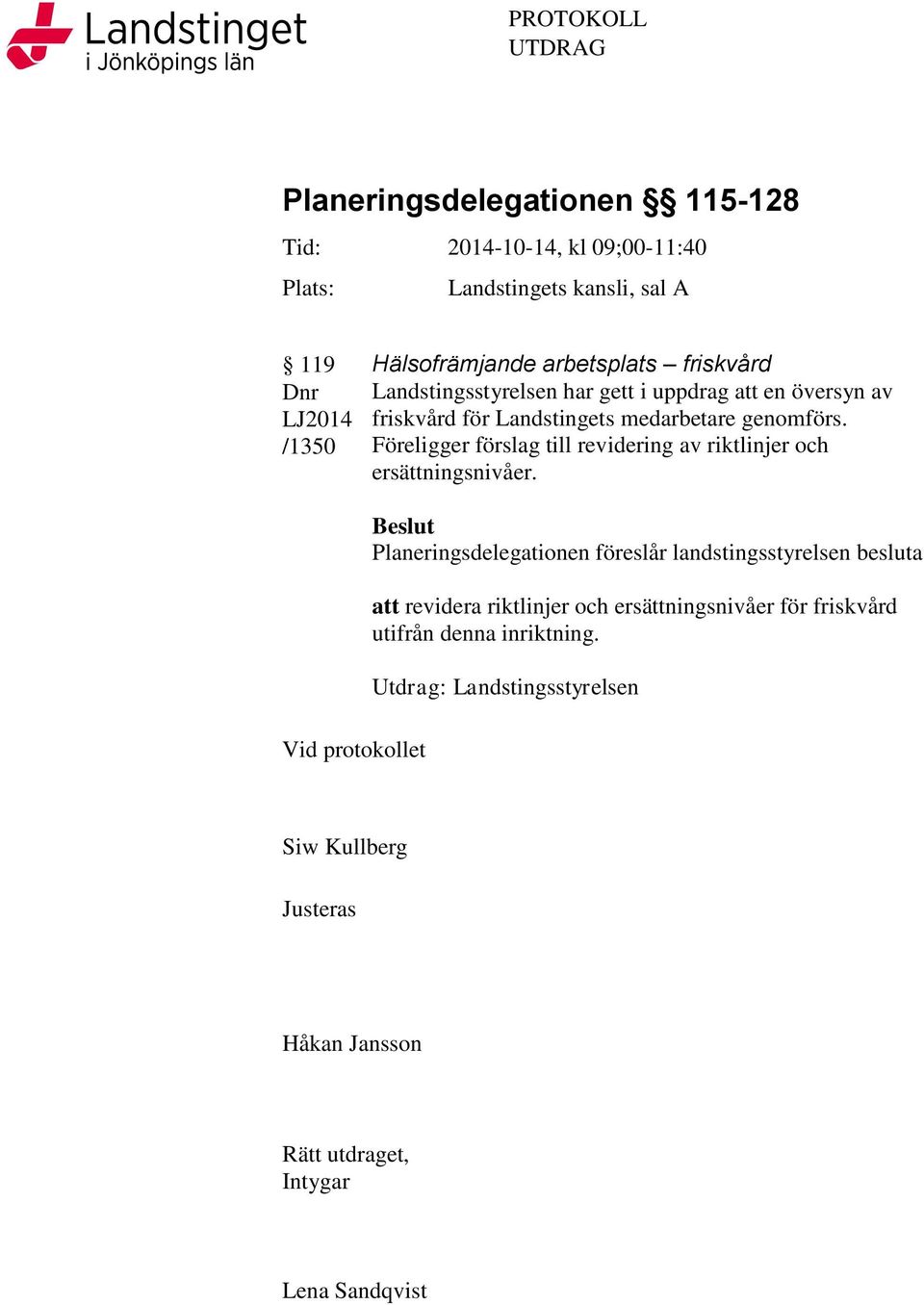 Landstinget
i Jönköpings län

PROTOKOLL
UTDRAG

Planeringsdelegationen §§ 115-128

Tid: 2014-10-14, kl 09;00-11:40

Plats: Landstingets kansli, sal A

§ 119
Dnr
LJ2014
/1350

Hälsofrämjande arbetsplats – friskvård
Landstingsstyrelsen har gett i uppdrag att en översyn av friskvård för Landstingets medarbetare genomförs. Föreligger förslag till revidering av riktlinjer och ersättningsnivåer.

Beslut
Planeringsdelegationen föreslår landstingsstyrelsen besluta

att revidera riktlinjer och ersättningsnivåer för friskvård utifrån denna inriktning.

Utdrag: Landstingsstyrelsen

Vid protokollet

Siw Kullberg

Justeras

Håkan Jansson

Rätt utdraget,
Intygar

Lena Sandqvist